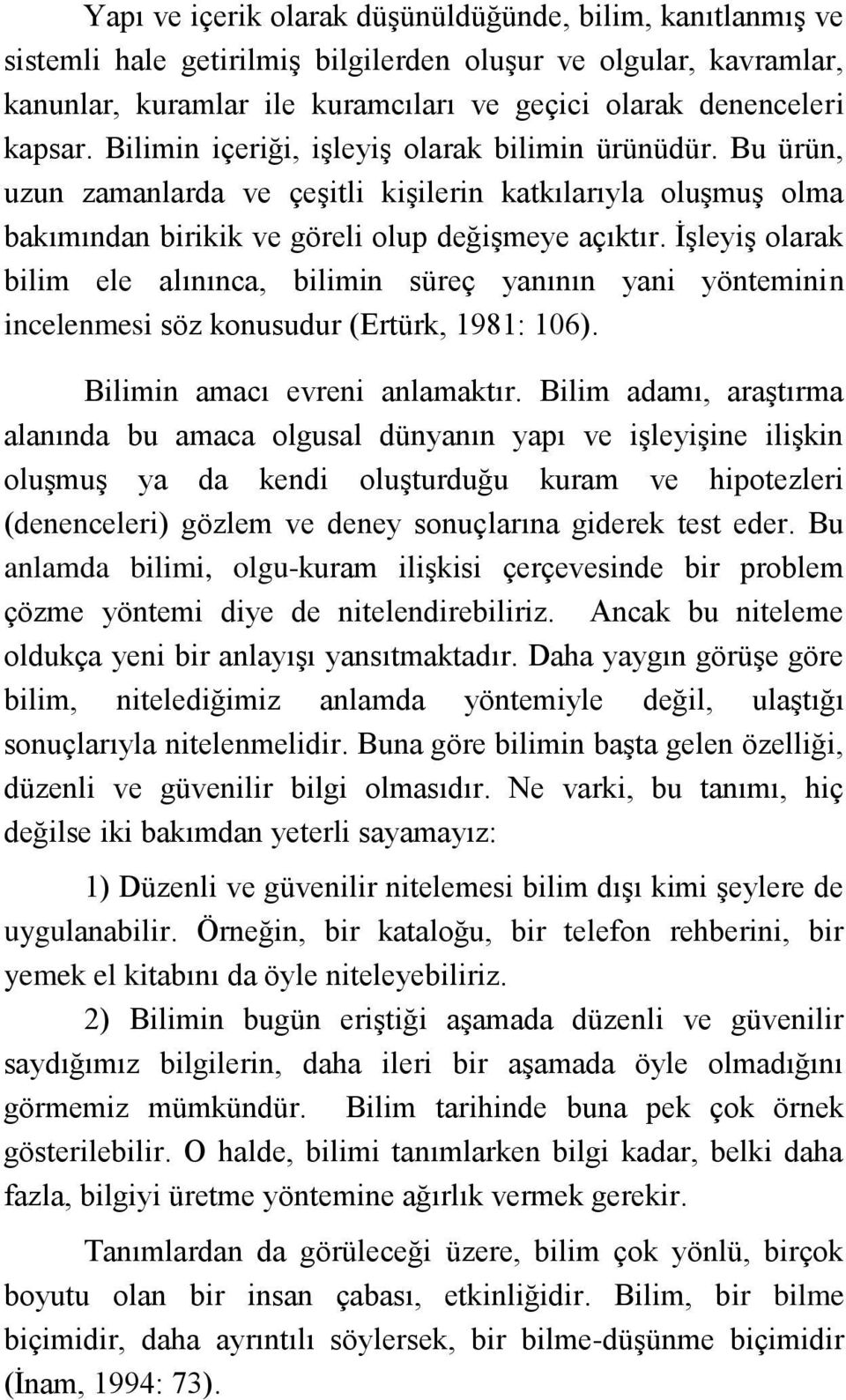 Yapı ve içerik olarak düşünüldüğünde, bilim, kanıtlanmış ve sistemli hale getirilmiş bilgilerden oluşur ve olgular, kavramlar, kanunlar, kuramlar ile kuramcıları ve geçici olarak denenceleri kapsar. Bilimin içeriği, işleyiş olarak bilimin ürünüdür. Bu ürün, uzun zamanlarda ve çeşitli kişilerin katkılarıyla oluşmuş olma bakımından birikik ve göreli olup değişmeye açıktır. İşleyiş olarak bilim ele alınınca, bilimin süreç yanının yani yönteminin incelenmesi söz konusudur (Ertürk, 1981: 106).

Bilimin amacı evreni anlamaktır. Bilim adamı, araştırma alanında bu amaca olgusal dünyanın yapı ve işleyişine ilişkin oluşmuş ya da kendi oluşturduğu kuram ve hipotezleri (denenceleri) gözlem ve deney sonuçlarına giderek test eder. Bu anlamda bilimi, olgu-kuram ilişkisi çerçevesinde bir problem çözme yöntemi diye de nitelendirebiliriz. Ancak bu niteleme oldukça yeni bir anlayışı yansıtmaktadır. Daha yaygın görüşe göre bilim, nitelediğimiz anlamda yöntemiyle değil, ulaştığı sonuçlarıyla nitelenmelidir. Buna göre bilimin başta gelen özelliği, düzenli ve güvenilir bilgi olmasıdır. Ne varki, bu tanımı, hiç değilse iki bakımdan yeterli sayamayız:

1) Düzenli ve güvenilir nitelemesi bilim dışı kimi şeylere de uygulanabilir. Örneğin, bir kataloğu, bir telefon rehberini, bir yemek el kitabını da öyle niteleyebiliriz.

2) Bilimin bugün eriştiği aşamada düzenli ve güvenilir saydığımız bilgilerin, daha ileri bir aşamada öyle olmadığını görmemiz mümkündür. Bilim tarihinde buna pek çok örnek gösterilebilir. O halde, bilimi tanımlarken bilgi kadar, belki daha fazla, bilgiyi üretme yöntemine ağırlık vermek gerekir.

Tanımlardan da görüleceği üzere, bilim çok yönlü, birçok boyutu olan bir insan çabası, etkinliğidir. Bilim, bir bilme biçimidir, daha ayrıntılı söylersek, bir bilme-düşünme biçimidir (İnam, 1994: 73).